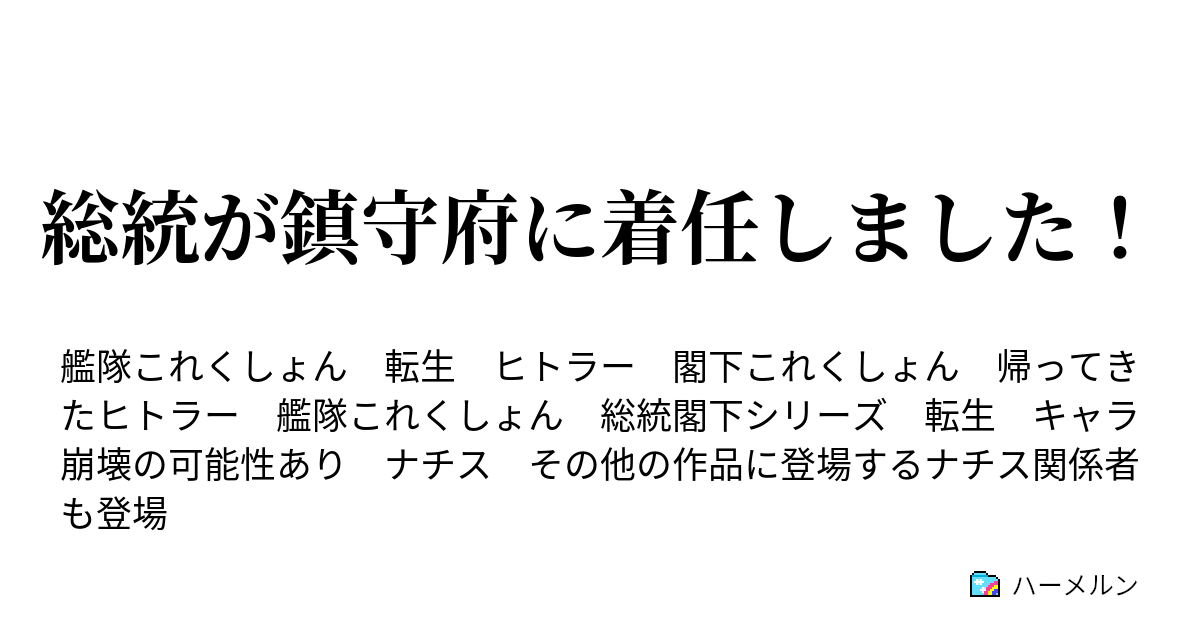 総統が鎮守府に着任しました！

艦隊これくしょん　転生　ヒトラー　閣下これくしょん　帰ってきたヒトラー　艦隊これくしょん　総統閣下シリーズ　転生　キャラ崩壊の可能性あり　ナチス　その他の作品に登場するナチス関係者も登場

ハーメルン